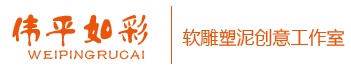 伟平如彩
WEIPINGRUCAI

软雕塑泥创意工作室